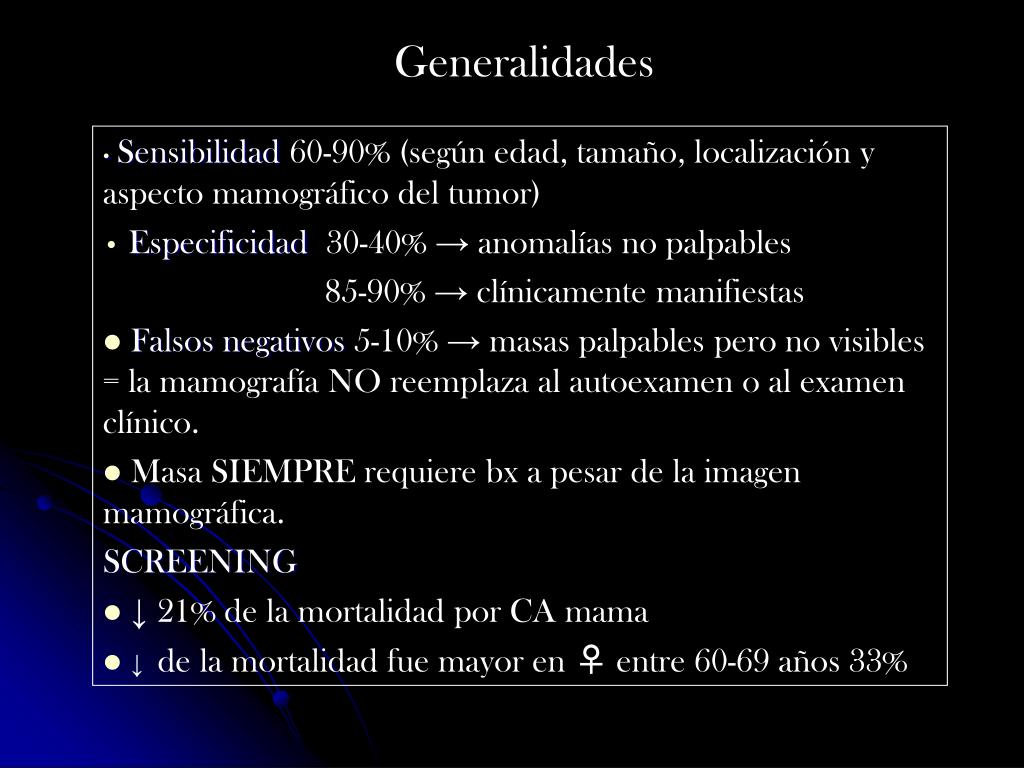 Generalidades

• Sensibilidad 60-90% (según edad, tamaño, localización y aspecto mamográfico del tumor)

• Especificidad 30-40% → anomalías no palpables

85-90% → clínicamente manifiestas

● Falsos negativos 5-10% → masas palpables pero no visibles = la mamografía NO reemplaza al autoexamen o al examen clínico.

● Masa SIEMPRE requiere bx a pesar de la imagen mamográfica.

SCREENING

● ↓ 21% de la mortalidad por CA mama

● ↓ de la mortalidad fue mayor en ♀ entre 60-69 años 33%